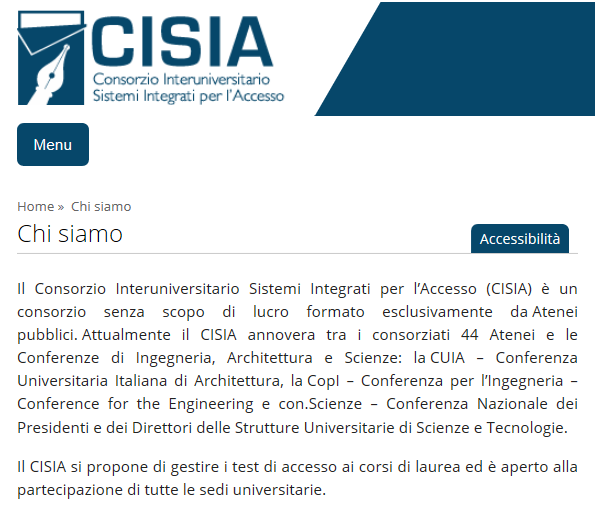 CISIA
Consorzio Interuniversitario
Sistemi Integrati per l'Accesso

Menu

Home » Chi siamo

Chi siamo

Accessibilità

Il Consorzio Interuniversitario Sistemi Integrati per l'Accesso (CISIA) è un consorzio senza scopo di lucro formato esclusivamente da Atenei pubblici. Attualmente il CISIA annovera tra i consorziati 44 Atenei e le Conferenze di Ingegneria, Architettura e Scienze: la CUIA – Conferenza Universitaria Italiana di Architettura, la CopI – Conferenza per l'Ingegneria – Conference for the Engineering e con.Scienze – Conferenza Nazionale dei Presidenti e dei Direttori delle Strutture Universitarie di Scienze e Tecnologie.

Il CISIA si propone di gestire i test di accesso ai corsi di laurea ed è aperto alla partecipazione di tutte le sedi universitarie.